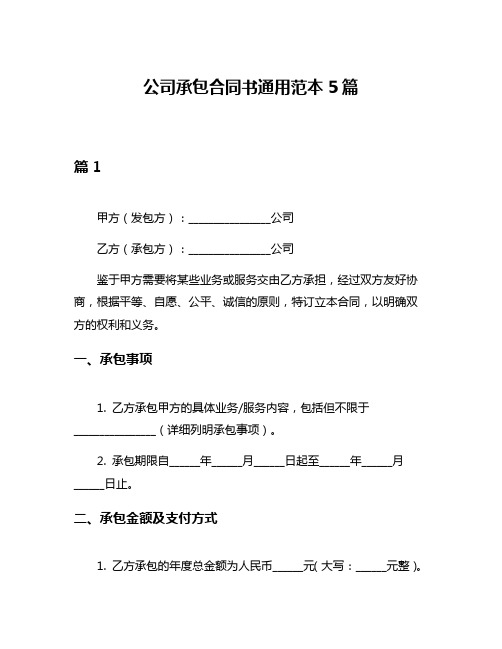 公司承包合同书通用范本 5 篇

篇 1

甲方（发包方）：______________公司

乙方（承包方）：______________公司

鉴于甲方需要将某些业务或服务交由乙方承担，经过双方友好协商，根据平等、自愿、公平、诚信的原则，特订立本合同，以明确双方的权利和义务。

一、承包事项

1. 乙方承包甲方的具体业务/服务内容，包括但不限于______________（详细列明承包事项）。

2. 承包期限自_____年_____月_____日起至_____年_____月_____日止。

二、承包金额及支付方式

1. 乙方承包的年度总金额为人民币_____元(大写：_____元整)。